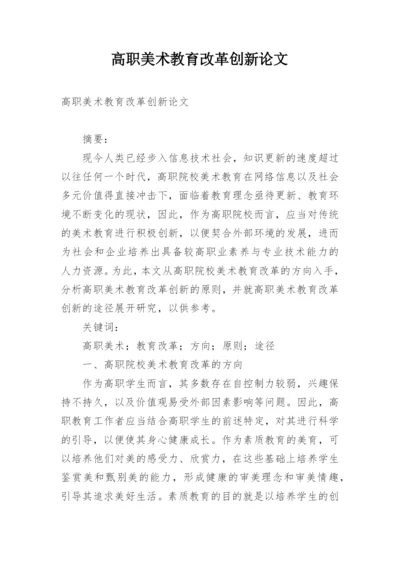 高职美术教育改革创新论文

高职美术教育改革创新论文

摘要：

现今人类已经步入信息技术社会，知识更新的速度超过以往任何一个时代，高职院校美术教育在网络信息以及社会多元价值得直接冲击下，面临着教育理念亟待更新、教育环境不断变化的现状，因此，作为高职院校而言，应当对传统的美术教育进行积极创新，以便契合外部环境的发展，进而为社会和企业培养出具备较高职业素养与专业技术能力的人力资源。为此，本文从高职院校美术教育改革的方向入手，分析高职美术教育改革创新的原则，并就高职美术教育改革创新的途径展开研究，以供参考。

关键词：

高职美术；教育改革；方向；原则；途径

一、高职院校美术教育改革的方向

作为高职学生而言，其多数存在自控制力较弱，兴趣保持不持久，以及价值观易受外部因素影响等问题。因此，高职教育工作者应当结合高职学生的前述特定，对其进行科学的引导，以便使其身心健康成长。作为素质教育的美育，可以培养他们对美的感受力、欣赏力，在这些基础上培养学生鉴赏美和甄别美的能力，形成健康的审美理念和审美情趣，引导其追求美好生活。素质教育的目的就是以培养学生的创